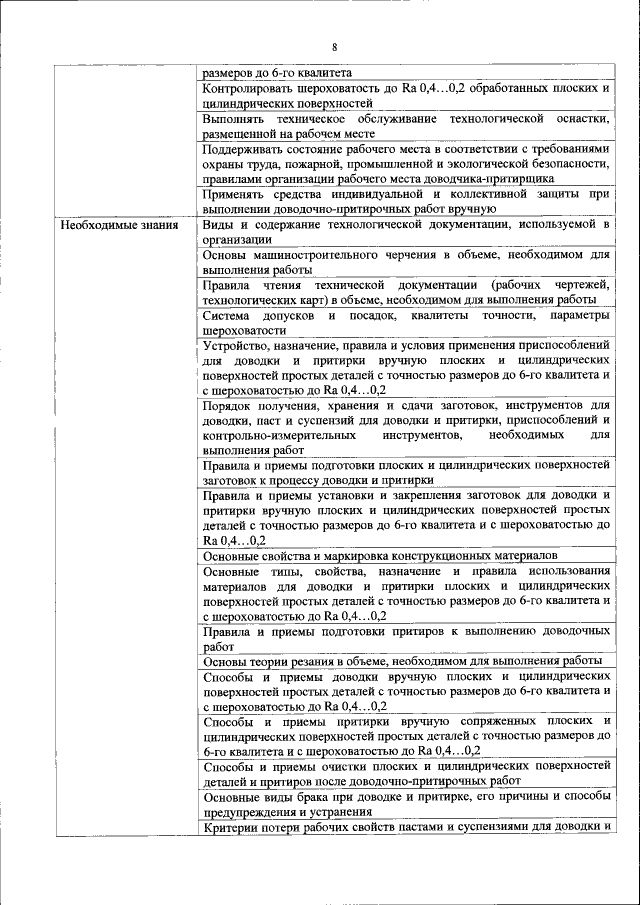 8

| | |
|---|---|
| | размеров до 6-го квалитета |
| | Контролировать шероховатость до Ra 0,4…0,2 обработанных плоских и цилиндрических поверхностей |
| | Выполнять техническое обслуживание технологической оснастки, размещенной на рабочем месте |
| | Поддерживать состояние рабочего места в соответствии с требованиями охраны труда, пожарной, промышленной и экологической безопасности, правилами организации рабочего места доводчика-притирщика |
| | Применять средства индивидуальной и коллективной защиты при выполнении доводочно-притирочных работ вручную |
| Необходимые знания | Виды и содержание технологической документации, используемой в организации |
| | Основы машиностроительного черчения в объеме, необходимом для выполнения работы |
| | Правила чтения технической документации (рабочих чертежей, технологических карт) в объеме, необходимом для выполнения работы |
| | Система допусков и посадок, квалитеты точности, параметры шероховатости |
| | Устройство, назначение, правила и условия применения приспособлений для доводки и притирки вручную плоских и цилиндрических поверхностей простых деталей с точностью размеров до 6-го квалитета и с шероховатостью до Ra 0,4…0,2 |
| | Порядок получения, хранения и сдачи заготовок, инструментов для доводки, паст и суспензий для доводки и притирки, приспособлений и контрольно-измерительных инструментов, необходимых для выполнения работ |
| | Правила и приемы подготовки плоских и цилиндрических поверхностей заготовок к процессу доводки и притирки |
| | Правила и приемы установки и закрепления заготовок для доводки и притирки вручную плоских и цилиндрических поверхностей простых деталей с точностью размеров до 6-го квалитета и с шероховатостью до Ra 0,4…0,2 |
| | Основные свойства и маркировка конструкционных материалов |
| | Основные типы, свойства, назначение и правила использования материалов для доводки и притирки плоских и цилиндрических поверхностей простых деталей с точностью размеров до 6-го квалитета и с шероховатостью до Ra 0,4…0,2 |
| | Правила и приемы подготовки притиров к выполнению доводочных работ |
| | Основы теории резания в объеме, необходимом для выполнения работы |
| | Способы и приемы доводки вручную плоских и цилиндрических поверхностей простых деталей с точностью размеров до 6-го квалитета и с шероховатостью до Ra 0,4…0,2 |
| | Способы и приемы притирки вручную сопряженных плоских и цилиндрических поверхностей простых деталей с точностью размеров до 6-го квалитета и с шероховатостью до Ra 0,4…0,2 |
| | Способы и приемы очистки плоских и цилиндрических поверхностей деталей и притиров после доводочно-притирочных работ |
| | Основные виды брака при доводке и притирке, его причины и способы предупреждения и устранения |
| | Критерии потери рабочих свойств пастами и суспензиями для доводки и |